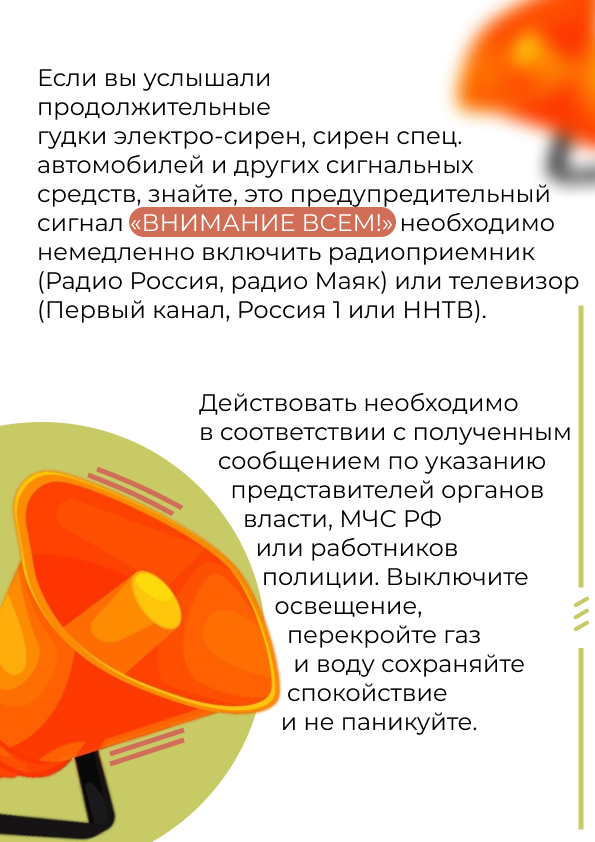 Если вы услышали продолжительные гудки электро-сирен, сирен спец. автомобилей и других сигнальных средств, знайте, это предупредительный сигнал «ВНИМАНИЕ ВСЕМ!» необходимо немедленно включить радиоприемник (Радио Россия, радио Маяк) или телевизор (Первый канал, Россия 1 или ННТВ).

Действовать необходимо в соответствии с полученным сообщением по указанию представителей органов власти, МЧС РФ или работников полиции. Выключите освещение, перекройте газ и воду сохраняйте спокойствие и не паникуйте.